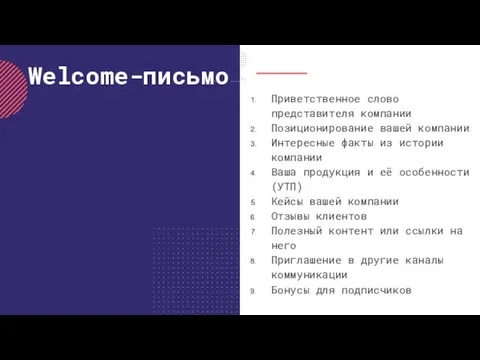 Welcome-письмо

1. Приветственное слово представителя компании
2. Позиционирование вашей компании
3. Интересные факты из истории компании
4. Ваша продукция и её особенности (УТП)
5. Кейсы вашей компании
6. Отзывы клиентов
7. Полезный контент или ссылки на него
8. Приглашение в другие каналы коммуникации
9. Бонусы для подписчиков